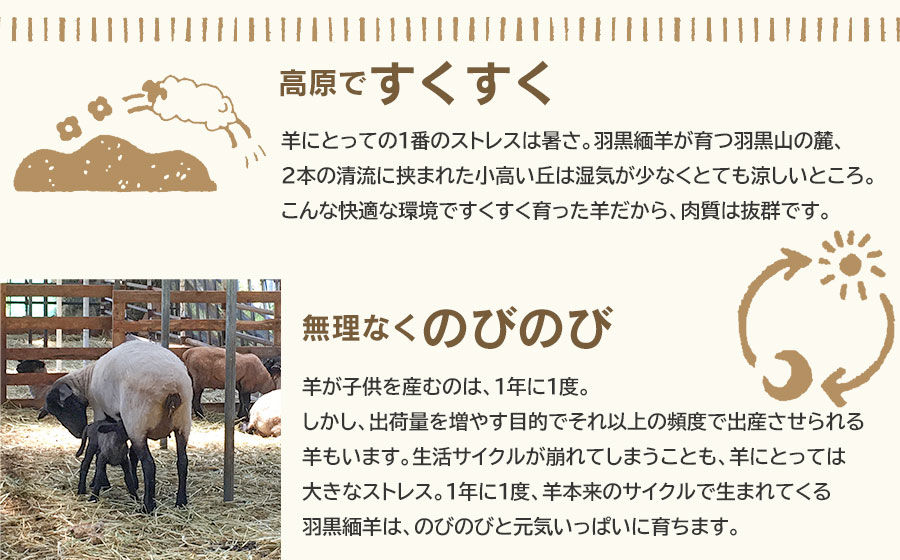 高原ですくすく

羊にとっての1番のストレスは暑さ。羽黒緬羊が育つ羽黒山の麓、2本の清流に挟まれた小高い丘は湿気が少なくとても涼しいところ。こんな快適な環境ですくすく育った羊だから、肉質は抜群です。

無理なくのびのび

羊が子供を産むのは、1年に1度。
しかし、出荷量を増やす目的でそれ以上の頻度で出産させられる羊もいます。生活サイクルが崩れてしまうことも、羊にとっては大きなストレス。1年に1度、羊本来のサイクルで生まれてくる羽黒緬羊は、のびのびと元気いっぱいに育ちます。